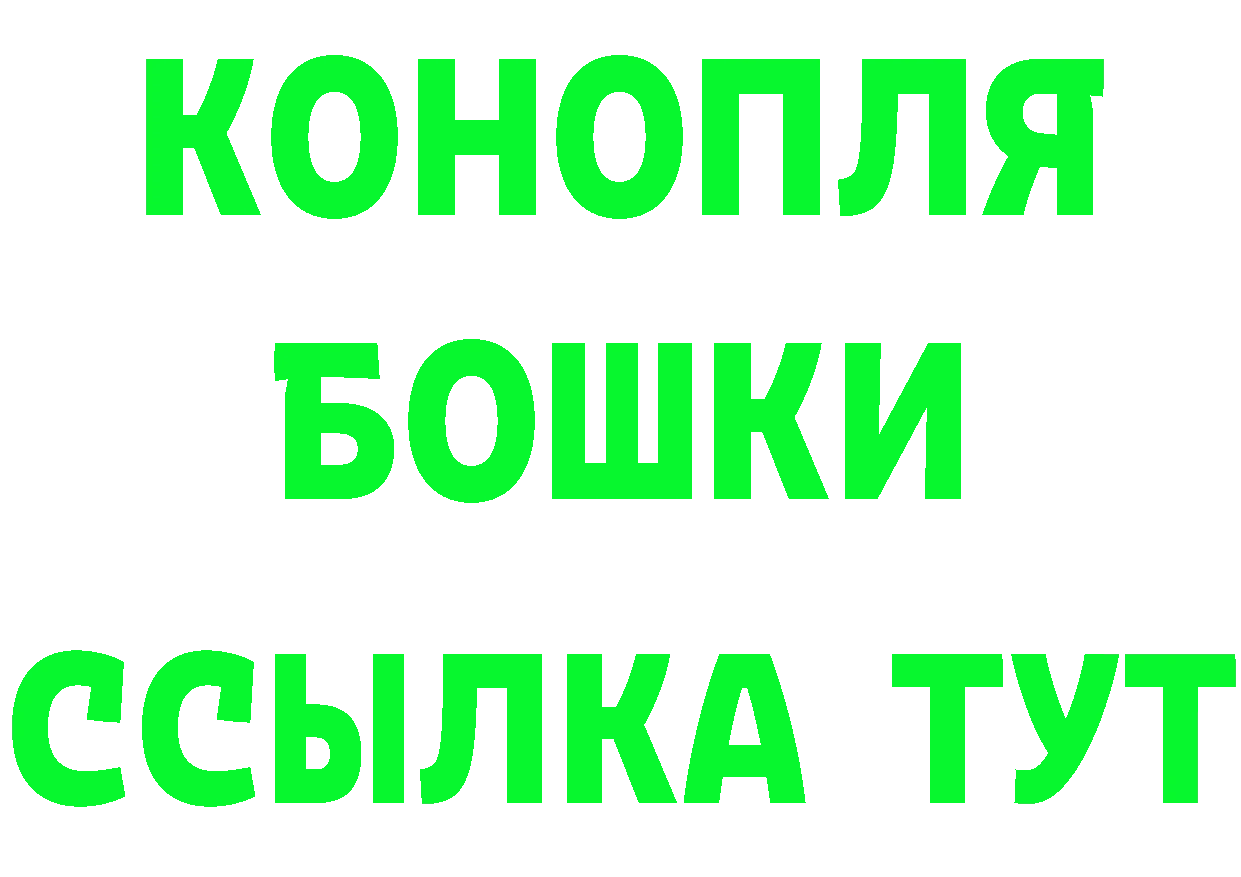 КОНОПЛЯ
БОШКИ
ССЫЛКА ТУТ